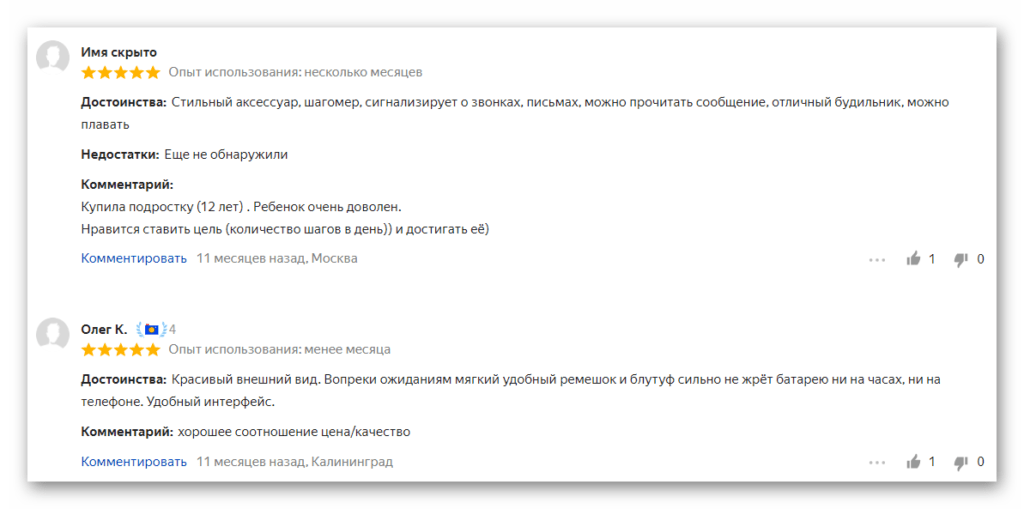 Имя скрыто
Опыт использования: несколько месяцев

Достоинства: Стильный аксессуар, шагомер, сигнализирует о звонках, письмах, можно прочитать сообщение, отличный будильник, можно плавать

Недостатки: Еще не обнаружили

Комментарий:
Купила подростку (12 лет) . Ребенок очень доволен.
Нравится ставить цель (количество шагов в день)) и достигать её)

Комментировать 11 месяцев назад, Москва
1 0

Олег К. 4
Опыт использования: менее месяца

Достоинства: Красивый внешний вид. Вопреки ожиданиям мягкий удобный ремешок и блутуф сильно не жрёт батарею ни на часах, ни на телефоне. Удобный интерфейс.

Комментарий: хорошее соотношение цена/качество

Комментировать 11 месяцев назад, Калининград
1 0